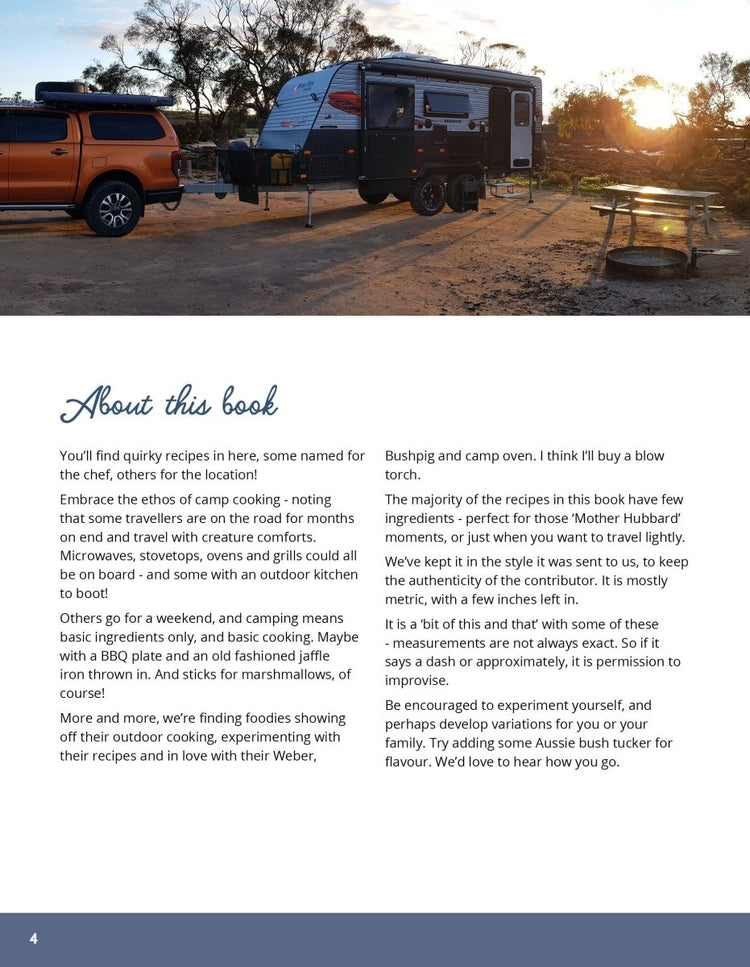 About this book

You'll find quirky recipes in here, some named for the chef, others for the location!

Embrace the ethos of camp cooking - noting that some travellers are on the road for months on end and travel with creature comforts. Microwaves, stovetops, ovens and grills could all be on board - and some with an outdoor kitchen to boot!

Others go for a weekend, and camping means basic ingredients only, and basic cooking. Maybe with a BBQ plate and an old fashioned jaffle iron thrown in. And sticks for marshmallows, of course!

More and more, we're finding foodies showing off their outdoor cooking, experimenting with their recipes and in love with their Weber, Bushpig and camp oven. I think I'll buy a blow torch.

The majority of the recipes in this book have few ingredients - perfect for those 'Mother Hubbard' moments, or just when you want to travel lightly.

We've kept it in the style it was sent to us, to keep the authenticity of the contributor. It is mostly metric, with a few inches left in.

It is a 'bit of this and that' with some of these - measurements are not always exact. So if it says a dash or approximately, it is permission to improvise.

Be encouraged to experiment yourself, and perhaps develop variations for you or your family. Try adding some Aussie bush tucker for flavour. We'd love to hear how you go.

4